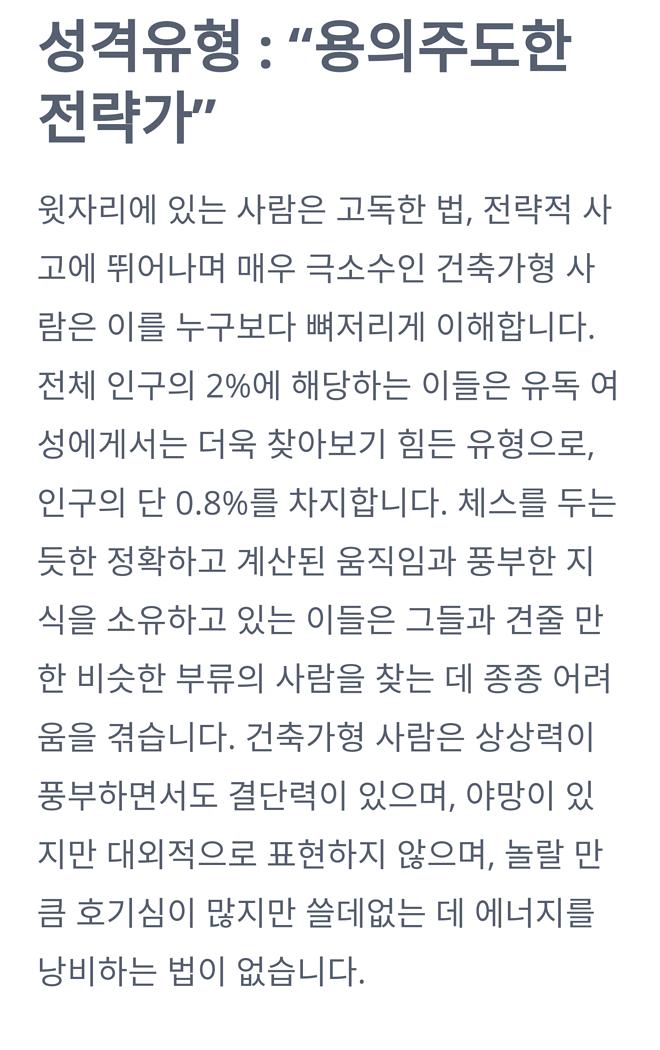 성격유형 : “용의주도한 전략가”

윗자리에 있는 사람은 고독한 법, 전략적 사고에 뛰어나며 매우 극소수인 건축가형 사람은 이를 누구보다 뼈저리게 이해합니다. 전체 인구의 2%에 해당하는 이들은 유독 여성에게서는 더욱 찾아보기 힘든 유형으로, 인구의 단 0.8%를 차지합니다. 체스를 두는 듯한 정확하고 계산된 움직임과 풍부한 지식을 소유하고 있는 이들은 그들과 견줄 만한 비슷한 부류의 사람을 찾는 데 종종 어려움을 겪습니다. 건축가형 사람은 상상력이 풍부하면서도 결단력이 있으며, 야망이 있지만 대외적으로 표현하지 않으며, 놀랄 만큼 호기심이 많지만 쓸데없는 데 에너지를 낭비하는 법이 없습니다.